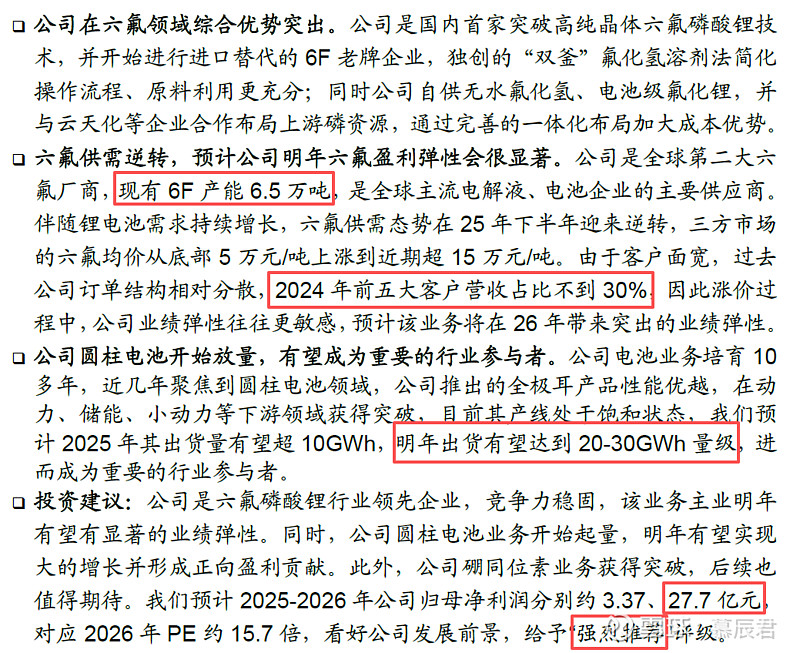 ☐ 公司在六氟领域综合优势突出。公司是国内首家突破高纯晶体六氟磷酸锂技术，并开始进行进口替代的6F老牌企业，独创的“双釜”氟化氢溶剂法简化操作流程、原料利用更充分；同时公司自供无水氟化氢、电池级氟化锂，并与云天化等企业合作布局上游磷资源，通过完善的一体化布局加大成本优势。

☐ 六氟供需逆转，预计公司明年六氟盈利弹性会很显著。公司是全球第二大六氟厂商，现有6F产能6.5万吨，是全球主流电解液、电池企业的主要供应商。伴随锂电池需求持续增长，六氟供需态势在25年下半年迎来逆转，三方市场的六氟均价从底部5万元/吨上涨到近期超15万元/吨。由于客户面宽，过去公司订单结构相对分散，2024年前五大客户营收占比不到30%，因此涨价过程中，公司业绩弹性往往更敏感，预计该业务将在26年带来突出的业绩弹性。

☐ 公司圆柱电池开始放量，有望成为重要的行业参与者。公司电池业务培育10多年，近几年聚焦到圆柱电池领域，公司推出的全极耳产品性能优越，在动力、储能、小动力等下游领域获得突破，目前其产线处于饱和状态，我们预计2025年其出货量有望超10GWh，明年出货有望达到20-30GWh量级，进而成为重要的行业参与者。

☐ 投资建议：公司是六氟磷酸锂行业领先企业，竞争力稳固，该业务主业明年有望有显著的业绩弹性。同时，公司圆柱电池业务开始起量，明年有望实现大的增长并形成正向盈利贡献。此外，公司硼同位素业务获得突破，后续也值得期待。我们预计2025-2026年公司归母净利润分别约3.37、27.7亿元，对应2026年PE约15.7倍，看好公司发展前景，给予“强烈推荐”评级。

雪球 慕辰君